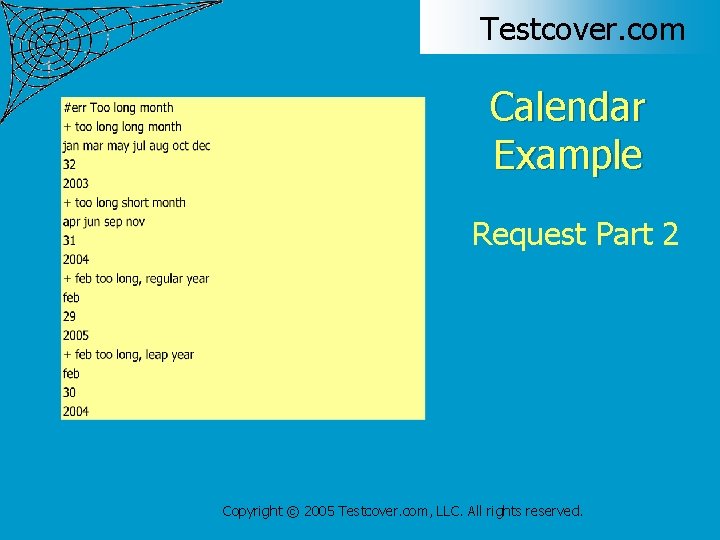 Testcover.com

Calendar Example

Request Part 2

#err Too long month
+ too long long month
jan mar may jul aug oct dec
32
2003
+ too long short month
apr jun sep nov
31
2004
+ feb too long, regular year
feb
29
2005
+ feb too long, leap year
feb
30
2004

Copyright © 2005 Testcover.com, LLC. All rights reserved.